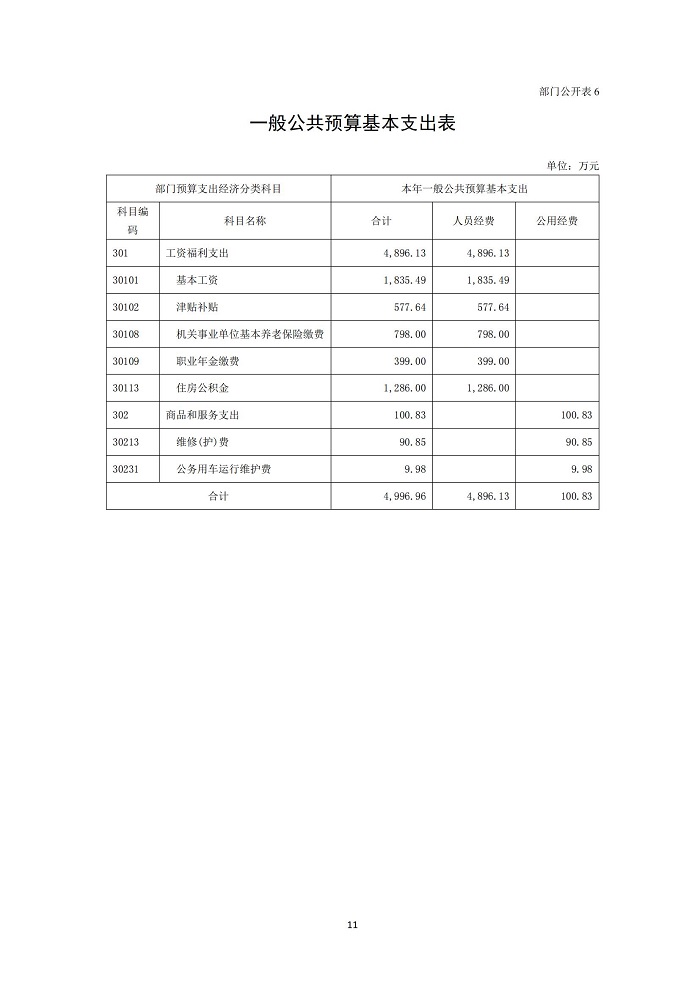 部门公开表 6

一般公共预算基本支出表

单位：万元

| 部门预算支出经济分类科目 | | 本年一般公共预算基本支出 | | |
|---|---|---|---|---|
| 科目编码 | 科目名称 | 合计 | 人员经费 | 公用经费 |
| 301 | 工资福利支出 | 4,896.13 | 4,896.13 | |
| 30101 | 基本工资 | 1,835.49 | 1,835.49 | |
| 30102 | 津贴补贴 | 577.64 | 577.64 | |
| 30108 | 机关事业单位基本养老保险缴费 | 798.00 | 798.00 | |
| 30109 | 职业年金缴费 | 399.00 | 399.00 | |
| 30113 | 住房公积金 | 1,286.00 | 1,286.00 | |
| 302 | 商品和服务支出 | 100.83 | | 100.83 |
| 30213 | 维修(护)费 | 90.85 | | 90.85 |
| 30231 | 公务用车运行维护费 | 9.98 | | 9.98 |
| 合计 | | 4,996.96 | 4,896.13 | 100.83 |

11